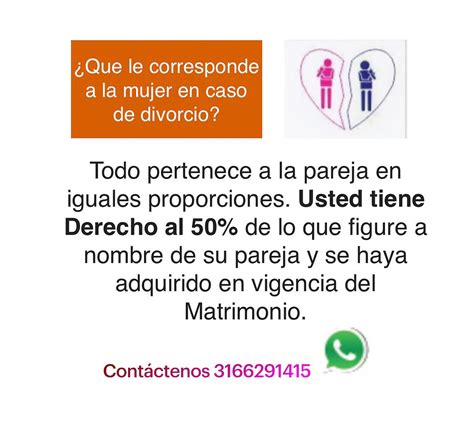 ¿Que le corresponde a la mujer en caso de divorcio?

Todo pertenece a la pareja en iguales proporciones. Usted tiene Derecho al 50% de lo que figure a nombre de su pareja y se haya adquirido en vigencia del Matrimonio.

Contáctenos 3166291415